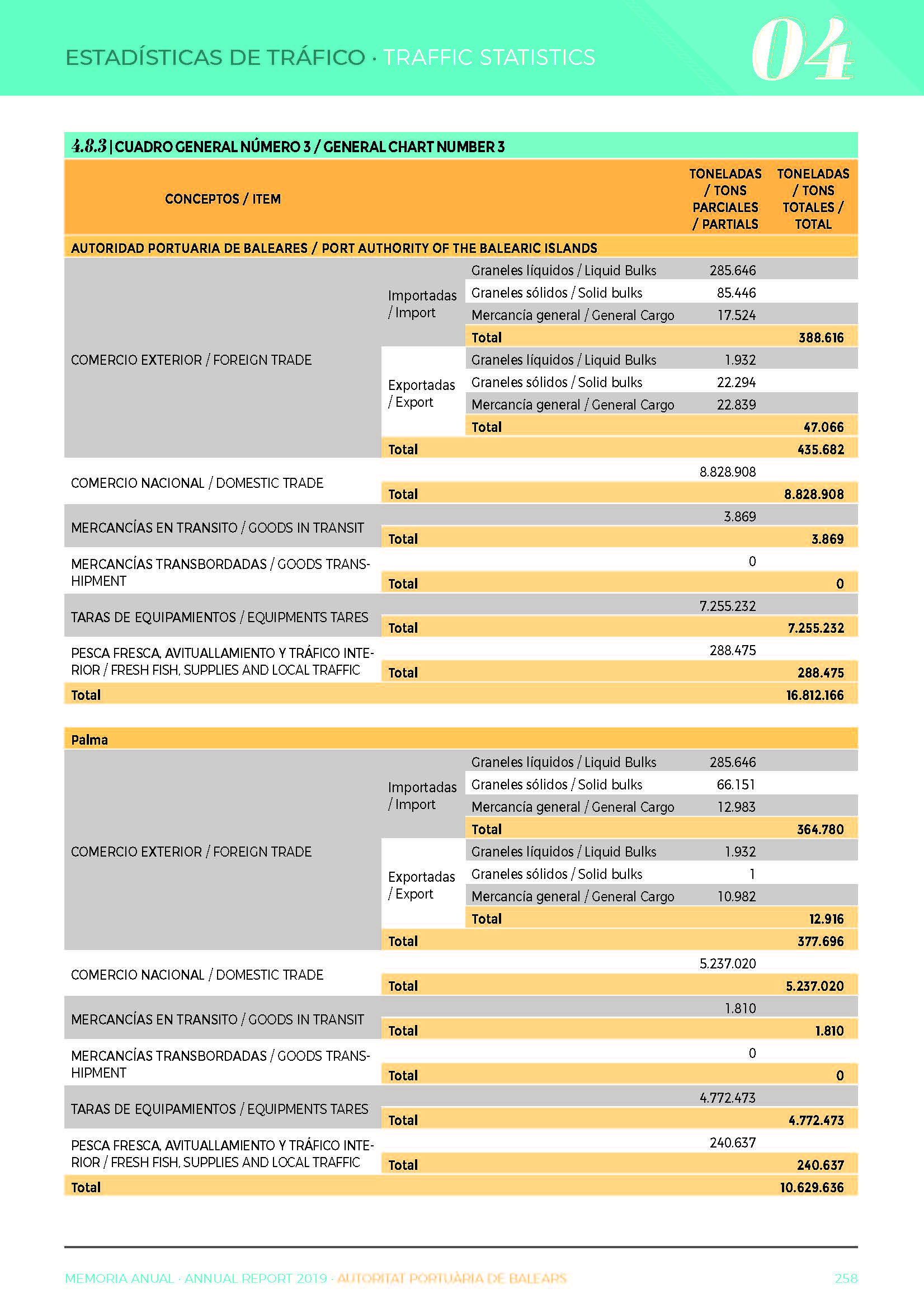 ESTADÍSTICAS DE TRÁFICO · TRAFFIC STATISTICS

04

4.8.3 | CUADRO GENERAL NÚMERO 3 / GENERAL CHART NUMBER 3

| CONCEPTOS / ITEM | | | TONELADAS / TONS PARCIALES / PARTIALS | TONELADAS / TONS TOTALES / TOTAL |
|---|---|---|---|---|
| AUTORIDAD PORTUARIA DE BALEARES / PORT AUTHORITY OF THE BALEARIC ISLANDS | | | | |
| COMERCIO EXTERIOR / FOREIGN TRADE | Importadas / Import | Graneles líquidos / Liquid Bulks | 285.646 | |
| | | Graneles sólidos / Solid bulks | 85.446 | |
| | | Mercancía general / General Cargo | 17.524 | |
| | | Total | | 388.616 |
| | Exportadas / Export | Graneles líquidos / Liquid Bulks | 1.932 | |
| | | Graneles sólidos / Solid bulks | 22.294 | |
| | | Mercancía general / General Cargo | 22.839 | |
| | | Total | | 47.066 |
| | Total | | | 435.682 |
| COMERCIO NACIONAL / DOMESTIC TRADE | | | 8.828.908 | |
| | Total | | | 8.828.908 |
| MERCANCÍAS EN TRANSITO / GOODS IN TRANSIT | | | 3.869 | |
| | Total | | | 3.869 |
| MERCANCÍAS TRANSBORDADAS / GOODS TRANSHIPMENT | | | 0 | |
| | Total | | | 0 |
| TARAS DE EQUIPAMIENTOS / EQUIPMENTS TARES | | | 7.255.232 | |
| | Total | | | 7.255.232 |
| PESCA FRESCA, AVITUALLAMIENTO Y TRÁFICO INTERIOR / FRESH FISH, SUPPLIES AND LOCAL TRAFFIC | | | 288.475 | |
| | Total | | | 288.475 |
| Total | | | | 16.812.166 |

| Palma | | | | |
|---|---|---|---|---|
| COMERCIO EXTERIOR / FOREIGN TRADE | Importadas / Import | Graneles líquidos / Liquid Bulks | 285.646 | |
| | | Graneles sólidos / Solid bulks | 66.151 | |
| | | Mercancía general / General Cargo | 12.983 | |
| | | Total | | 364.780 |
| | Exportadas / Export | Graneles líquidos / Liquid Bulks | 1.932 | |
| | | Graneles sólidos / Solid bulks | 1 | |
| | | Mercancía general / General Cargo | 10.982 | |
| | | Total | | 12.916 |
| | Total | | | 377.696 |
| COMERCIO NACIONAL / DOMESTIC TRADE | | | 5.237.020 | |
| | Total | | | 5.237.020 |
| MERCANCÍAS EN TRANSITO / GOODS IN TRANSIT | | | 1.810 | |
| | Total | | | 1.810 |
| MERCANCÍAS TRANSBORDADAS / GOODS TRANSHIPMENT | | | 0 | |
| | Total | | | 0 |
| TARAS DE EQUIPAMIENTOS / EQUIPMENTS TARES | | | 4.772.473 | |
| | Total | | | 4.772.473 |
| PESCA FRESCA, AVITUALLAMIENTO Y TRÁFICO INTERIOR / FRESH FISH, SUPPLIES AND LOCAL TRAFFIC | | | 240.637 | |
| | Total | | | 240.637 |
| Total | | | | 10.629.636 |

MEMORIA ANUAL · ANNUAL REPORT 2019 · AUTORITAT PORTUÀRIA DE BALEARS 258